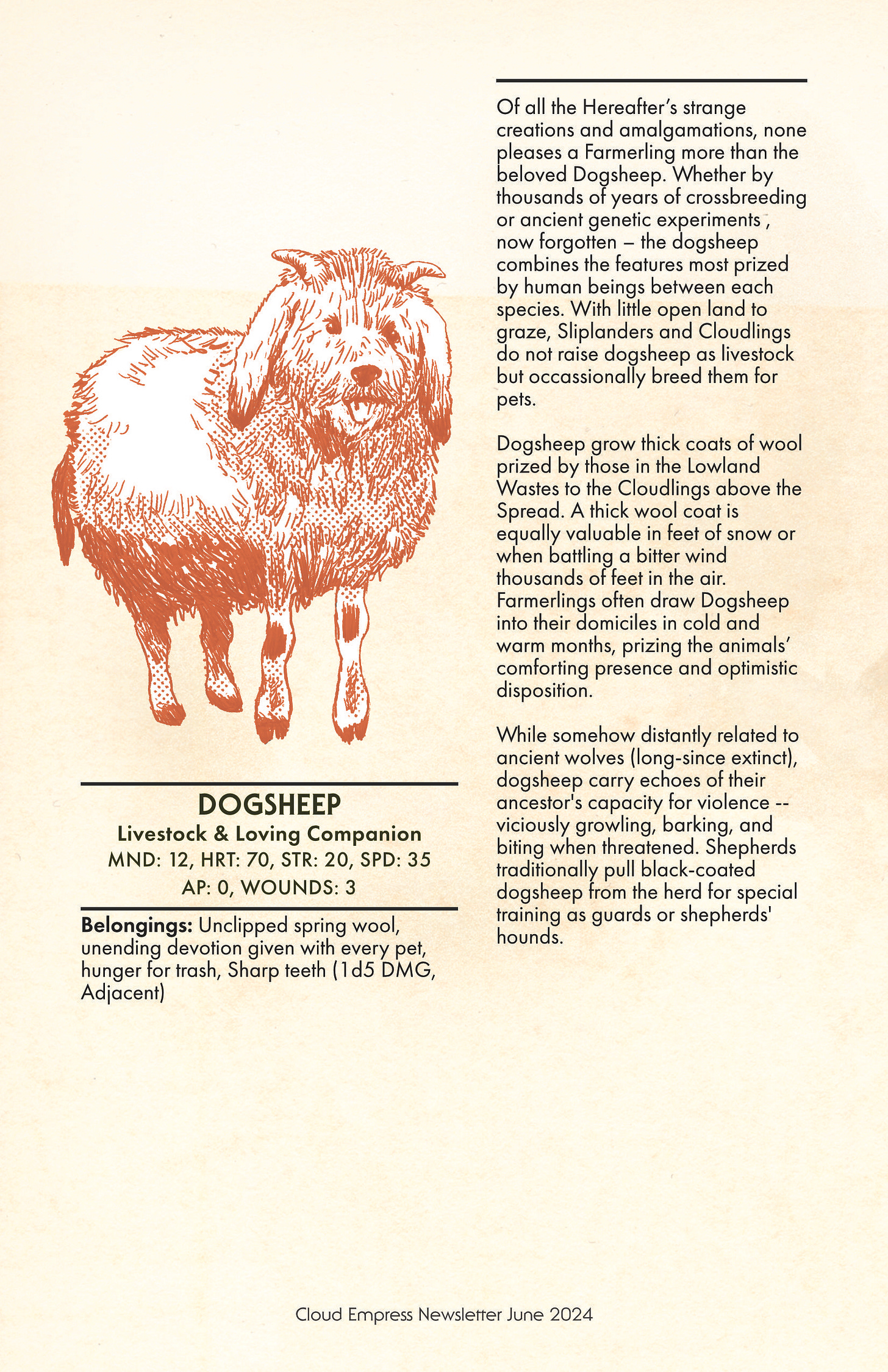 DOGSHEEP
Livestock & Loving Companion
MND: 12, HRT: 70, STR: 20, SPD: 35
AP: 0, WOUNDS: 3

Belongings: Unclipped spring wool, unending devotion given with every pet, hunger for trash, Sharp teeth (1d5 DMG, Adjacent)

Of all the Hereafter's strange creations and amalgamations, none pleases a Farmerling more than the beloved Dogsheep. Whether by thousands of years of crossbreeding or ancient genetic experiments , now forgotten – the dogsheep combines the features most prized by human beings between each species. With little open land to graze, Sliplanders and Cloudlings do not raise dogsheep as livestock but occassionally breed them for pets.

Dogsheep grow thick coats of wool prized by those in the Lowland Wastes to the Cloudlings above the Spread. A thick wool coat is equally valuable in feet of snow or when battling a bitter wind thousands of feet in the air. Farmerlings often draw Dogsheep into their domiciles in cold and warm months, prizing the animals' comforting presence and optimistic disposition.

While somehow distantly related to ancient wolves (long-since extinct), dogsheep carry echoes of their ancestor's capacity for violence -- viciously growling, barking, and biting when threatened. Shepherds traditionally pull black-coated dogsheep from the herd for special training as guards or shepherds' hounds.

Cloud Empress Newsletter June 2024